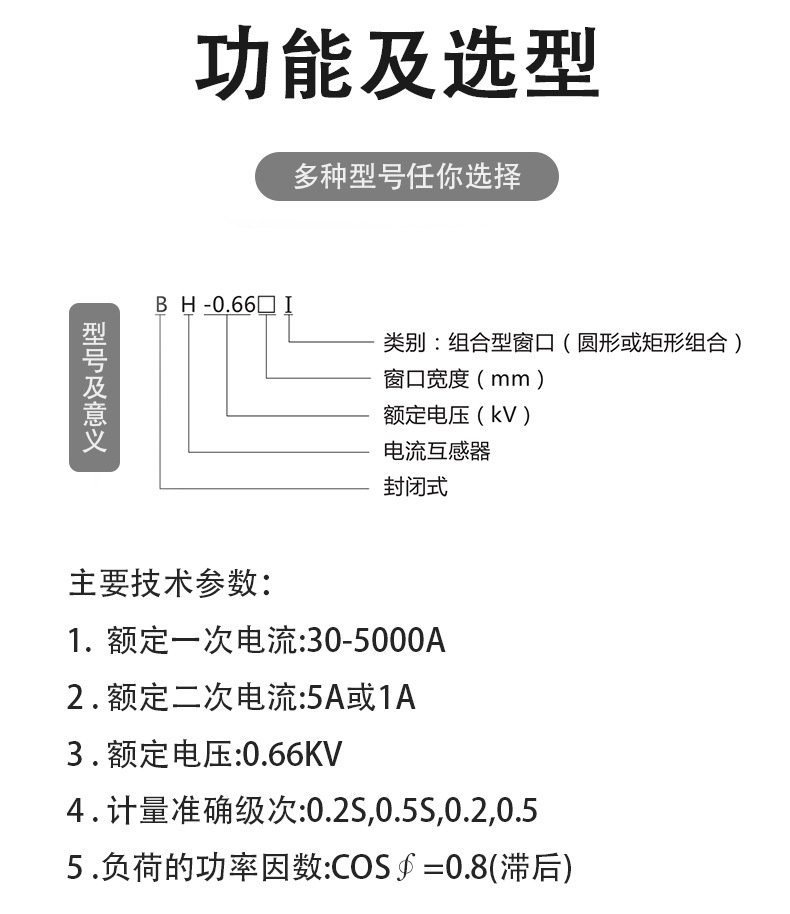 功能及选型

多种型号任你选择

型号及意义

B H -0.66□ I

类别：组合型窗口（圆形或矩形组合）

窗口宽度（mm）

额定电压（kV）

电流互感器

封闭式

主要技术参数：

1. 额定一次电流:30-5000A

2 . 额定二次电流:5A或1A

3 . 额定电压:0.66KV

4 . 计量准确级次:0.2S,0.5S,0.2,0.5

5 .负荷的功率因数:COS∮=0.8(滞后)